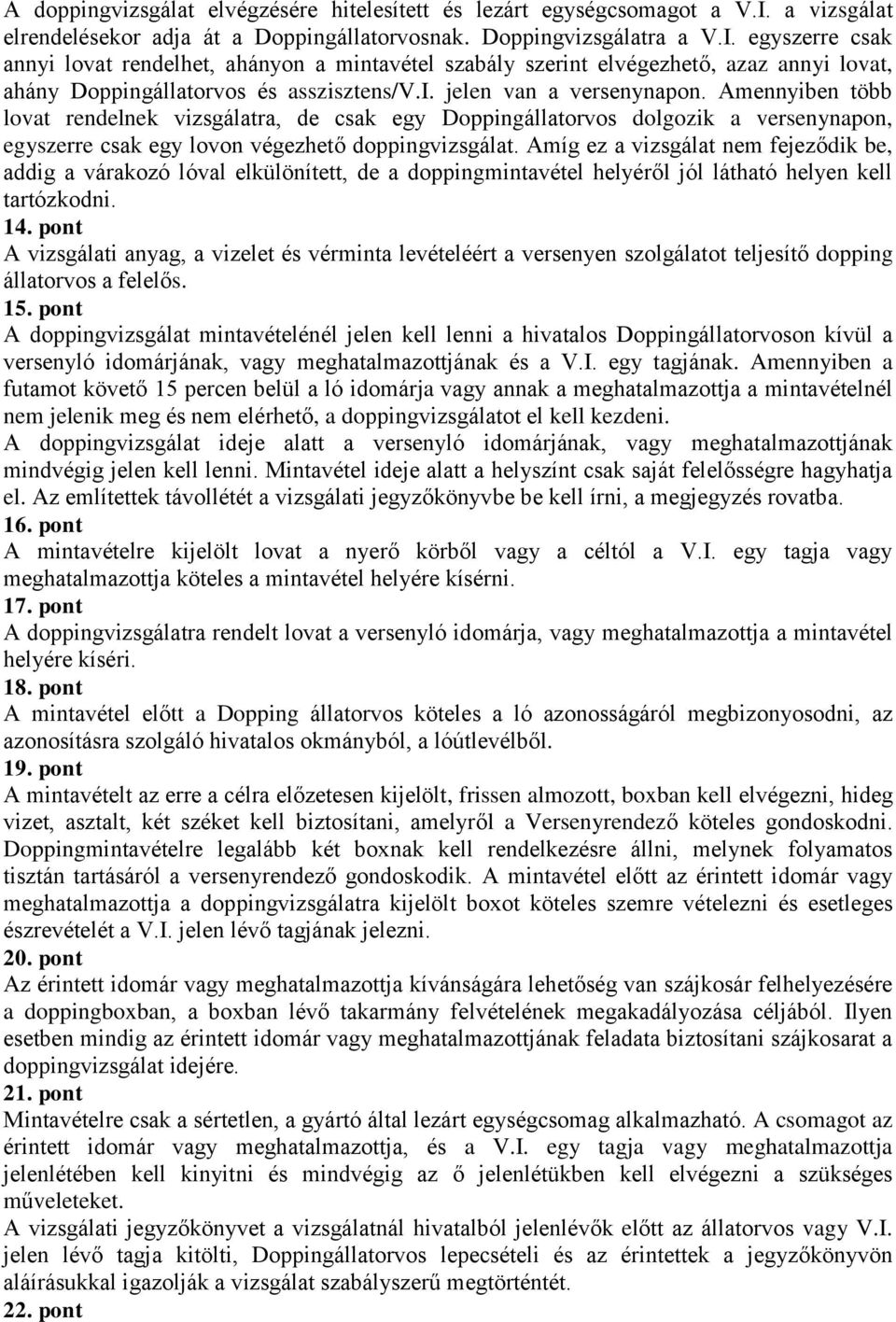 A doppingvizsgálat elvégzésére hitelesített és lezárt egységcsomagot a V.I. a vizsgálat elrendelésekor adja át a Doppingállatorvosnak. Doppingvizsgálatra a V.I. egyszerre csak annyi lovat rendelhet, ahányon a mintavétel szabály szerint elvégezhető, azaz annyi lovat, ahány Doppingállatorvos és asszisztens/V.I. jelen van a versenynapon. Amennyiben több lovat rendelnek vizsgálatra, de csak egy Doppingállatorvos dolgozik a versenynapon, egyszerre csak egy lovon végezhető doppingvizsgálat. Amíg ez a vizsgálat nem fejeződik be, addig a várakozó lóval elkülönített, de a doppingmintavétel helyéről jól látható helyen kell tartózkodni.
14. pont
A vizsgálati anyag, a vizelet és vérminta levételéért a versenyen szolgálatot teljesítő dopping állatorvos a felelős.
15. pont
A doppingvizsgálat mintavételénél jelen kell lenni a hivatalos Doppingállatorvoson kívül a versenyló idomárjának, vagy meghatalmazottjának és a V.I. egy tagjának. Amennyiben a futamot követő 15 percen belül a ló idomárja vagy annak a meghatalmazottja a mintavételnél nem jelenik meg és nem elérhető, a doppingvizsgálatot el kell kezdeni.
A doppingvizsgálat ideje alatt a versenyló idomárjának, vagy meghatalmazottjának mindvégig jelen kell lenni. Mintavétel ideje alatt a helyszínt csak saját felelősségre hagyhatja el. Az említettek távollétét a vizsgálati jegyzőkönyvbe be kell írni, a megjegyzés rovatba.
16. pont
A mintavételre kijelölt lovat a nyerő körből vagy a céltól a V.I. egy tagja vagy meghatalmazottja köteles a mintavétel helyére kísérni.
17. pont
A doppingvizsgálatra rendelt lovat a versenyló idomárja, vagy meghatalmazottja a mintavétel helyére kíséri.
18. pont
A mintavétel előtt a Dopping állatorvos köteles a ló azonosságáról megbizonyosodni, az azonosításra szolgáló hivatalos okmányból, a lóútlevélből.
19. pont
A mintavételt az erre a célra előzetesen kijelölt, frissen almozott, boxban kell elvégezni, hideg vizet, asztalt, két széket kell biztosítani, amelyről a Versenyrendező köteles gondoskodni. Doppingmintavételre legalább két boxnak kell rendelkezésre állni, melynek folyamatos tisztán tartásáról a versenyrendező gondoskodik. A mintavétel előtt az érintett idomár vagy meghatalmazottja a doppingvizsgálatra kijelölt boxot köteles szemre vételezni és esetleges észrevételét a V.I. jelen lévő tagjának jelezni.
20. pont
Az érintett idomár vagy meghatalmazottja kívánságára lehetőség van szájkosár felhelyezésére a doppingboxban, a boxban lévő takarmány felvételének megakadályozása céljából. Ilyen esetben mindig az érintett idomár vagy meghatalmazottjának feladata biztosítani szájkosarat a doppingvizsgálat idejére.
21. pont
Mintavételre csak a sértetlen, a gyártó által lezárt egységcsomag alkalmazható. A csomagot az érintett idomár vagy meghatalmazottja, és a V.I. egy tagja vagy meghatalmazottja jelenlétében kell kinyitni és mindvégig az ő jelenlétükben kell elvégezni a szükséges műveleteket.
A vizsgálati jegyzőkönyvet a vizsgálatnál hivatalból jelenlévők előtt az állatorvos vagy V.I. jelen lévő tagja kitölti, Doppingállatorvos lepecsételi és az érintettek a jegyzőkönyvön aláírásukkal igazolják a vizsgálat szabályszerű megtörténtét.
22. pont